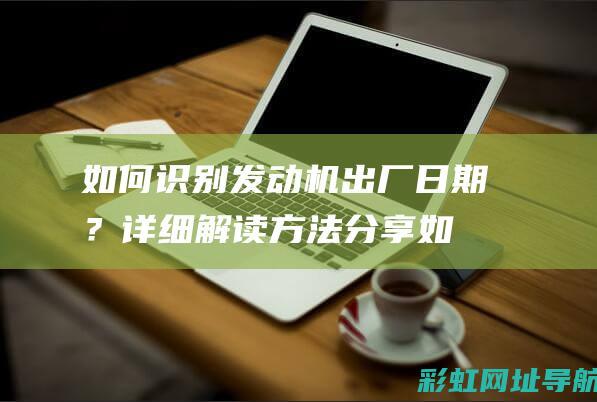 如何识别发动机出厂日期？详细解读方法分享如

彩虹网址导航